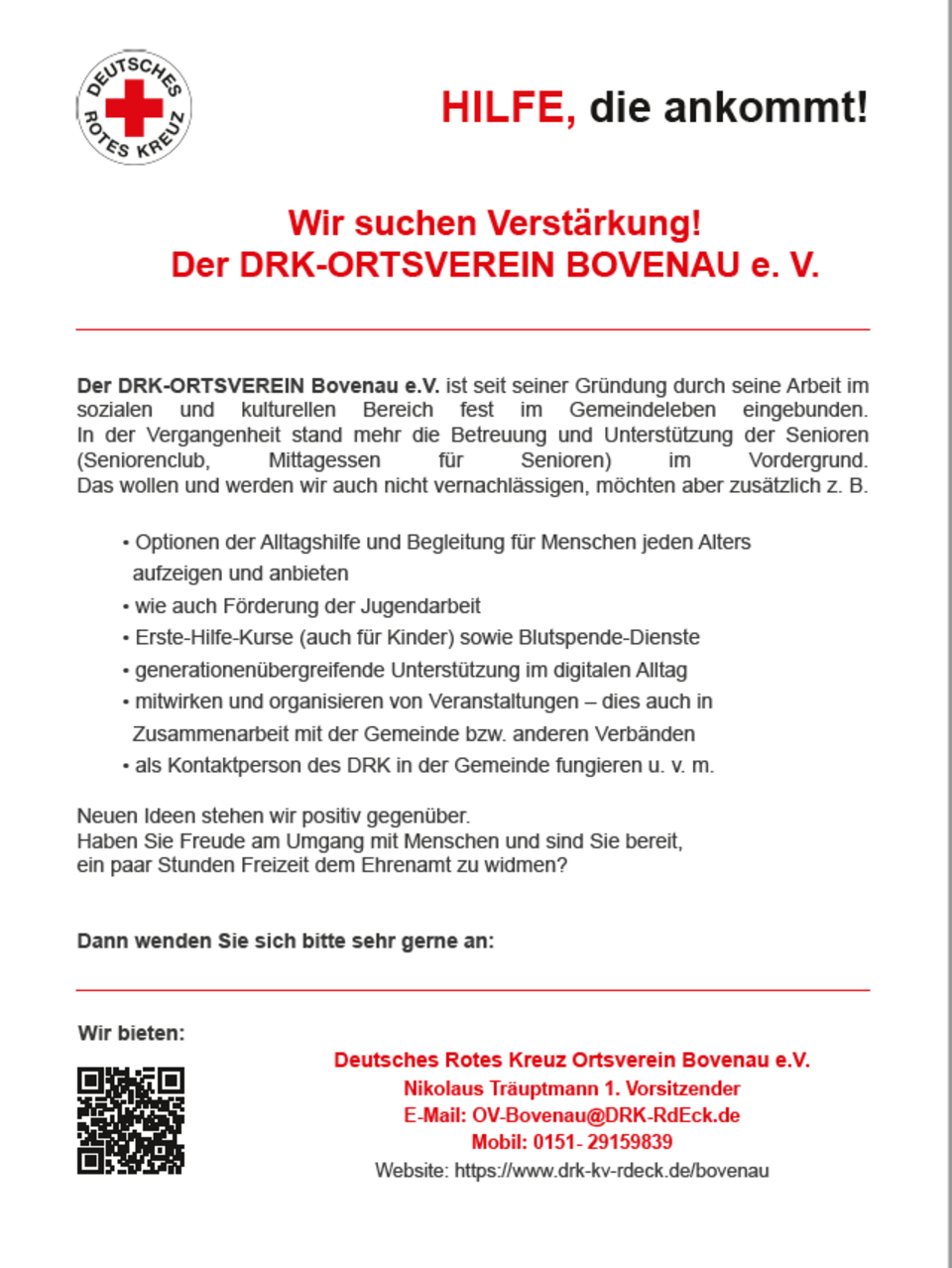 DEUTSCHES ROTES KREUZ

HILFE, die ankommt!

Wir suchen Verstärkung!
Der DRK-ORTSVEREIN BOVENAU e. V.

Der DRK-ORTSVEREIN Bovenau e.V. ist seit seiner Gründung durch seine Arbeit im sozialen und kulturellen Bereich fest im Gemeindeleben eingebunden. In der Vergangenheit stand mehr die Betreuung und Unterstützung der Senioren (Seniorenclub, Mittagessen für Senioren) im Vordergrund. Das wollen und werden wir auch nicht vernachlässigen, möchten aber zusätzlich z. B.

• Optionen der Alltagshilfe und Begleitung für Menschen jeden Alters aufzeigen und anbieten
• wie auch Förderung der Jugendarbeit
• Erste-Hilfe-Kurse (auch für Kinder) sowie Blutspende-Dienste
• generationenübergreifende Unterstützung im digitalen Alltag
• mitwirken und organisieren von Veranstaltungen – dies auch in Zusammenarbeit mit der Gemeinde bzw. anderen Verbänden
• als Kontaktperson des DRK in der Gemeinde fungieren u. v. m.

Neuen Ideen stehen wir positiv gegenüber.
Haben Sie Freude am Umgang mit Menschen und sind Sie bereit, ein paar Stunden Freizeit dem Ehrenamt zu widmen?

Dann wenden Sie sich bitte sehr gerne an:

Wir bieten:

Deutsches Rotes Kreuz Ortsverein Bovenau e.V.
Nikolaus Träuptmann 1. Vorsitzender
E-Mail: OV-Bovenau@DRK-RdEck.de
Mobil: 0151- 29159839
Website: https://www.drk-kv-rdeck.de/bovenau